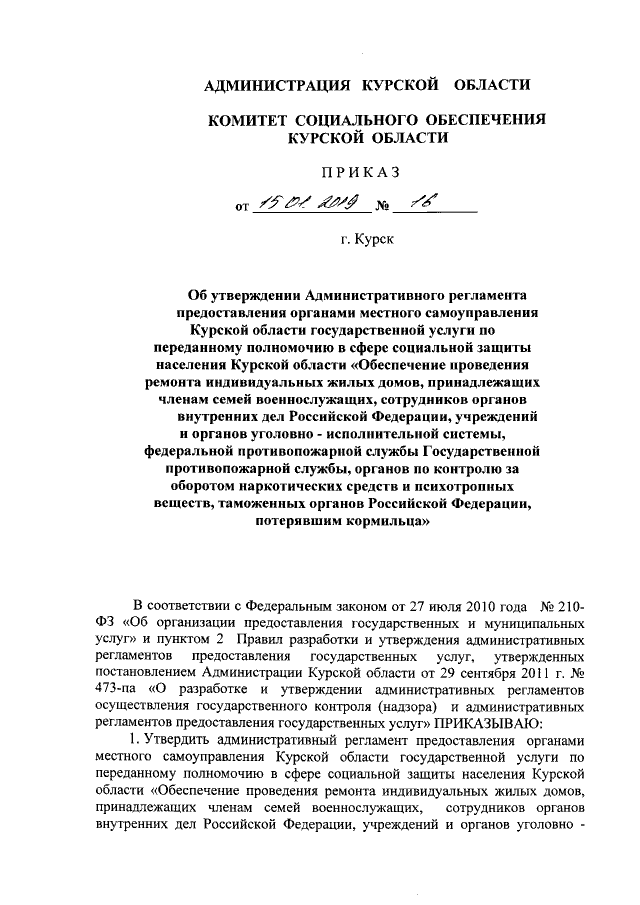 АДМИНИСТРАЦИЯ КУРСКОЙ ОБЛАСТИ

КОМИТЕТ СОЦИАЛЬНОГО ОБЕСПЕЧЕНИЯ КУРСКОЙ ОБЛАСТИ

ПРИКАЗ

от 15.01.2019 № 16

г. Курск

Об утверждении Административного регламента предоставления органами местного самоуправления Курской области государственной услуги по переданному полномочию в сфере социальной защиты населения Курской области «Обеспечение проведения ремонта индивидуальных жилых домов, принадлежащих членам семей военнослужащих, сотрудников органов внутренних дел Российской Федерации, учреждений и органов уголовно - исполнительной системы, федеральной противопожарной службы Государственной противопожарной службы, органов по контролю за оборотом наркотических средств и психотропных веществ, таможенных органов Российской Федерации, потерявшим кормильца»

В соответствии с Федеральным законом от 27 июля 2010 года № 210-ФЗ «Об организации предоставления государственных и муниципальных услуг» и пунктом 2 Правил разработки и утверждения административных регламентов предоставления государственных услуг, утвержденных постановлением Администрации Курской области от 29 сентября 2011 г. № 473-па «О разработке и утверждении административных регламентов осуществления государственного контроля (надзора) и административных регламентов предоставления государственных услуг» ПРИКАЗЫВАЮ:

1. Утвердить административный регламент предоставления органами местного самоуправления Курской области государственной услуги по переданному полномочию в сфере социальной защиты населения Курской области «Обеспечение проведения ремонта индивидуальных жилых домов, принадлежащих членам семей военнослужащих, сотрудников органов внутренних дел Российской Федерации, учреждений и органов уголовно -